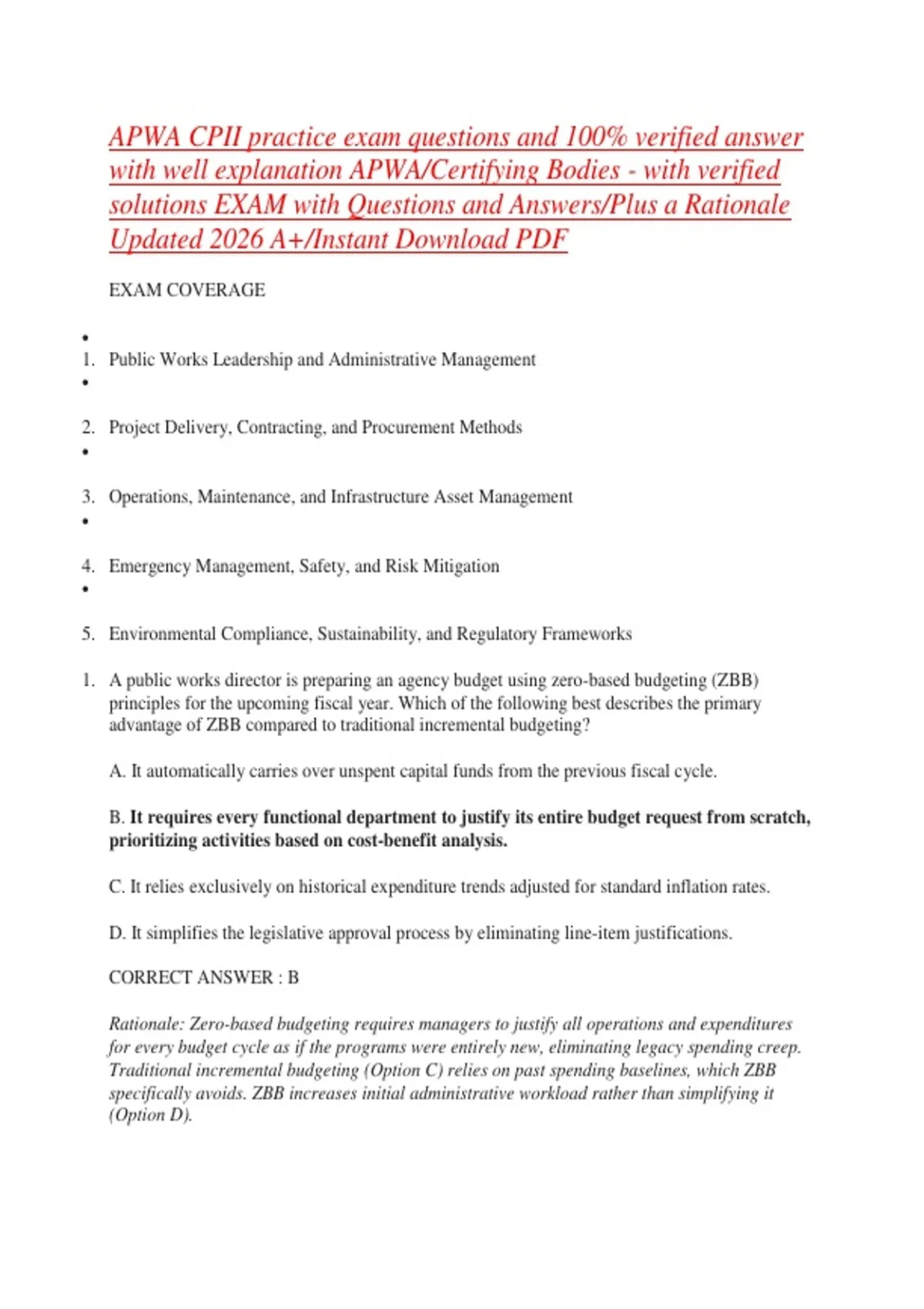 APWA CPII practice exam questions and 100% verified answer with well explanation APWA/Certifying Bodies - with verified solutions EXAM with Questions and Answers/Plus a Rationale Updated 2026 A+/Instant Download PDF

EXAM COVERAGE

•
1. Public Works Leadership and Administrative Management
•
2. Project Delivery, Contracting, and Procurement Methods
•
3. Operations, Maintenance, and Infrastructure Asset Management
•
4. Emergency Management, Safety, and Risk Mitigation
•
5. Environmental Compliance, Sustainability, and Regulatory Frameworks

1. A public works director is preparing an agency budget using zero-based budgeting (ZBB) principles for the upcoming fiscal year. Which of the following best describes the primary advantage of ZBB compared to traditional incremental budgeting?

A. It automatically carries over unspent capital funds from the previous fiscal cycle.

B. It requires every functional department to justify its entire budget request from scratch, prioritizing activities based on cost-benefit analysis.

C. It relies exclusively on historical expenditure trends adjusted for standard inflation rates.

D. It simplifies the legislative approval process by eliminating line-item justifications.

CORRECT ANSWER : B

Rationale: Zero-based budgeting requires managers to justify all operations and expenditures for every budget cycle as if the programs were entirely new, eliminating legacy spending creep. Traditional incremental budgeting (Option C) relies on past spending baselines, which ZBB specifically avoids. ZBB increases initial administrative workload rather than simplifying it (Option D).